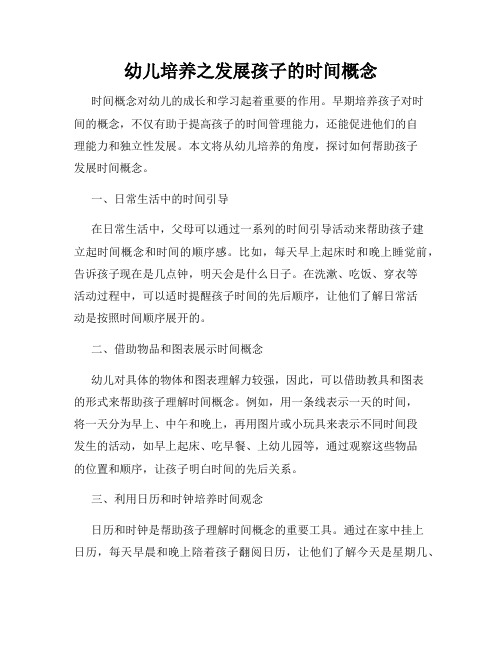 幼儿培养之发展孩子的时间概念

时间概念对幼儿的成长和学习起着重要的作用。早期培养孩子对时间的概念，不仅有助于提高孩子的时间管理能力，还能促进他们的自理能力和独立性发展。本文将从幼儿培养的角度，探讨如何帮助孩子发展时间概念。

一、日常生活中的时间引导

在日常生活中，父母可以通过一系列的时间引导活动来帮助孩子建立起时间概念和时间的顺序感。比如，每天早上起床时和晚上睡觉前，告诉孩子现在是几点钟，明天会是什么日子。在洗漱、吃饭、穿衣等活动过程中，可以适时提醒孩子时间的先后顺序，让他们了解日常活动是按照时间顺序展开的。

二、借助物品和图表展示时间概念

幼儿对具体的物体和图表理解力较强，因此，可以借助教具和图表的形式来帮助孩子理解时间概念。例如，用一条线表示一天的时间，将一天分为早上、中午和晚上，再用图片或小玩具来表示不同时间段发生的活动，如早上起床、吃早餐、上幼儿园等，通过观察这些物品的位置和顺序，让孩子明白时间的先后关系。

三、利用日历和时钟培养时间观念

日历和时钟是帮助孩子理解时间概念的重要工具。通过在家中挂上日历，每天早晨和晚上陪着孩子翻阅日历，让他们了解今天是星期几、